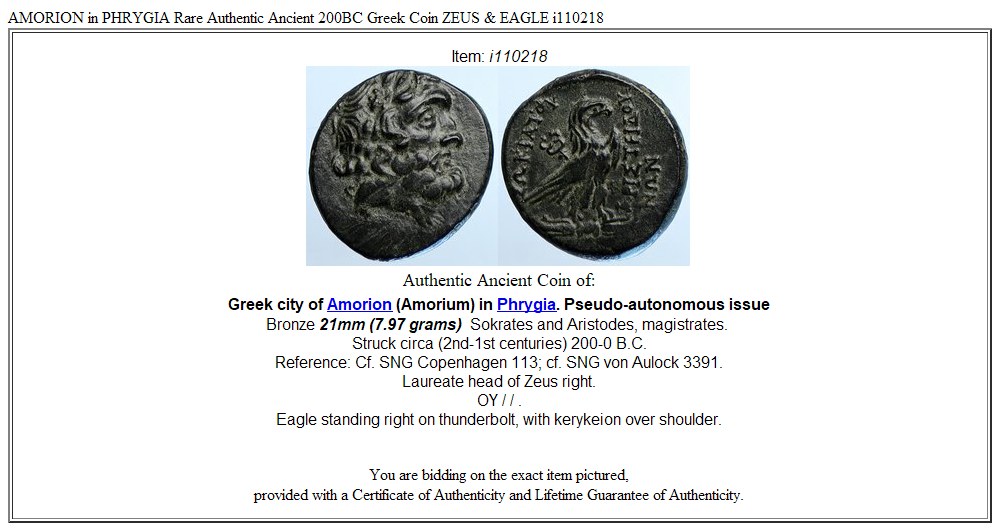 AMORION in PHRYGIA Rare Authentic Ancient 200BC Greek Coin ZEUS & EAGLE i110218

Item: i110218

Authentic Ancient Coin of:

Greek city of Amorion (Amorium) in Phrygia. Pseudo-autonomous issue
Bronze 21mm (7.97 grams) Sokrates and Aristodes, magistrates.
Struck circa (2nd-1st centuries) 200-0 B.C.
Reference: Cf. SNG Copenhagen 113; cf. SNG von Aulock 3391.
Laureate head of Zeus right.
OY / / .
Eagle standing right on thunderbolt, with kerykeion over shoulder.

You are bidding on the exact item pictured,
provided with a Certificate of Authenticity and Lifetime Guarantee of Authenticity.